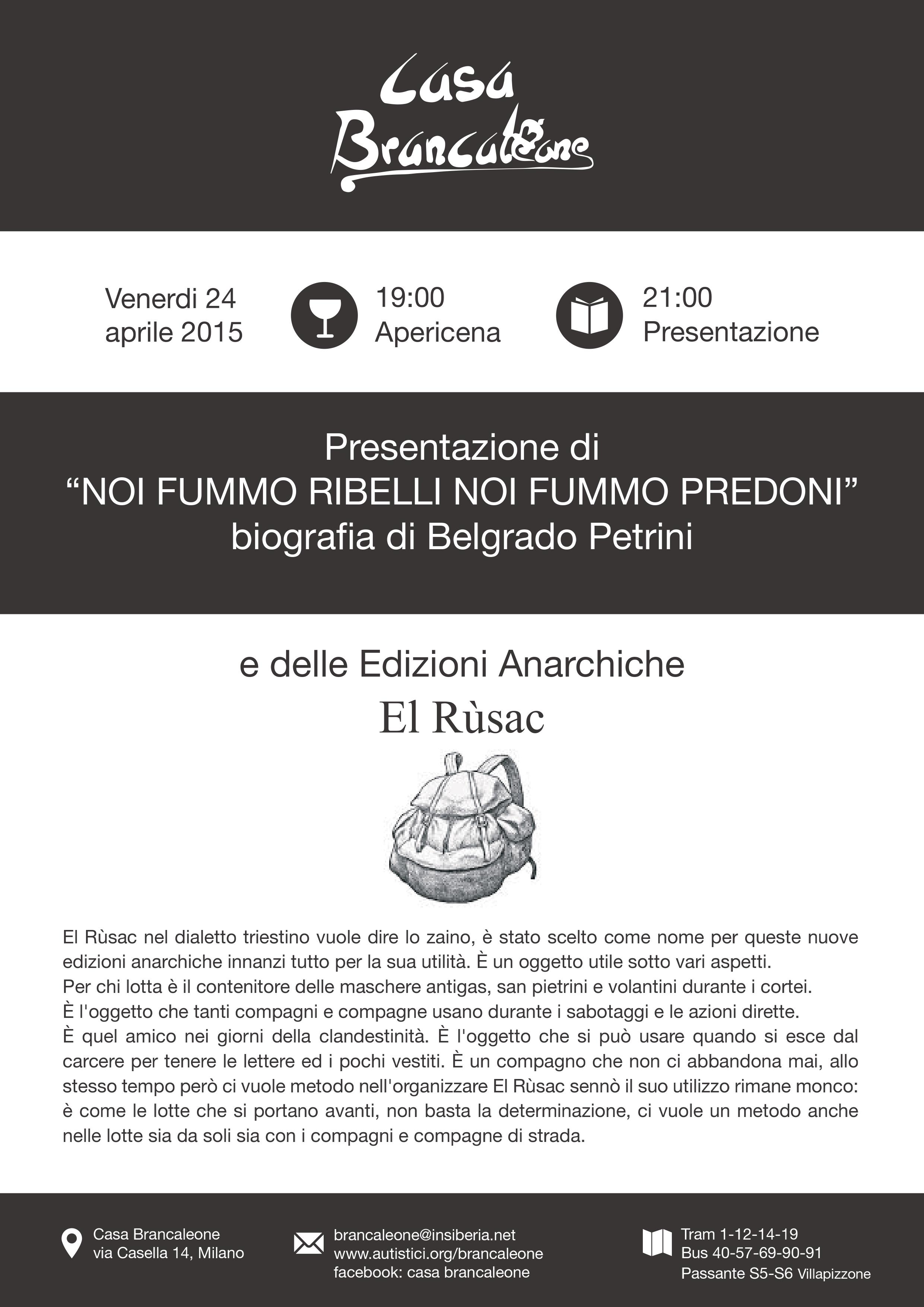 Casa Brancaleone

Venerdi 24 aprile 2015

19:00 Apericena

21:00 Presentazione

Presentazione di
“NOI FUMMO RIBELLI NOI FUMMO PREDONI”
biografia di Belgrado Petrini

e delle Edizioni Anarchiche
El Rùsac

El Rùsac nel dialetto triestino vuole dire lo zaino, è stato scelto come nome per queste nuove edizioni anarchiche innanzi tutto per la sua utilità. È un oggetto utile sotto vari aspetti.
Per chi lotta è il contenitore delle maschere antigas, san pietrini e volantini durante i cortei.
È l'oggetto che tanti compagni e compagne usano durante i sabotaggi e le azioni dirette.
È quel amico nei giorni della clandestinità. È l'oggetto che si può usare quando si esce dal carcere per tenere le lettere ed i pochi vestiti. È un compagno che non ci abbandona mai, allo stesso tempo però ci vuole metodo nell'organizzare El Rùsac sennò il suo utilizzo rimane monco: è come le lotte che si portano avanti, non basta la determinazione, ci vuole un metodo anche nelle lotte sia da soli sia con i compagni e compagne di strada.

Casa Brancaleone
via Casella 14, Milano

brancaleone@insiberia.net
www.autistici.org/brancaleone
facebook: casa brancaleone

Tram 1-12-14-19
Bus 40-57-69-90-91
Passante S5-S6 Villapizzone